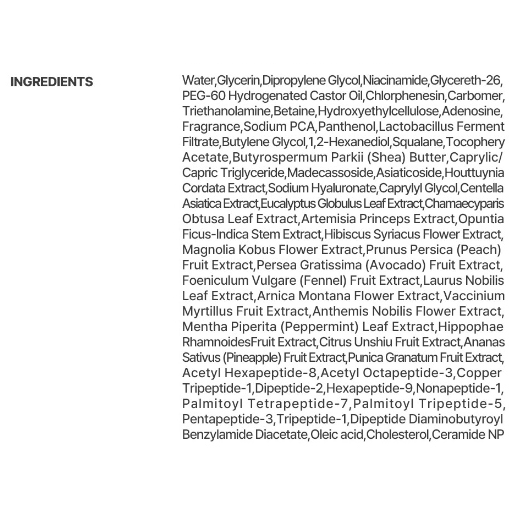 INGREDIENTS

Water,Glycerin,Dipropylene Glycol,Niacinamide,Glycereth-26, PEG-60 Hydrogenated Castor Oil,Chlorphenesin,Carbomer, Triethanolamine,Betaine,Hydroxyethylcellulose,Adenosine, Fragrance,Sodium PCA,Panthenol,Lactobacillus Ferment Filtrate,Butylene Glycol,1,2-Hexanediol,Squalane,Tocophery Acetate,Butyrospermum Parkii (Shea) Butter,Caprylic/ Capric Triglyceride,Madecassoside,Asiaticoside,Houttuynia Cordata Extract,Sodium Hyaluronate,Caprylyl Glycol,Centella Asiatica Extract,Eucalyptus Globulus Leaf Extract,Chamaecyparis Obtusa Leaf Extract,Artemisia Princeps Extract,Opuntia Ficus-Indica Stem Extract,Hibiscus Syriacus Flower Extract, Magnolia Kobus Flower Extract,Prunus Persica (Peach) Fruit Extract,Persea Gratissima (Avocado) Fruit Extract, Foeniculum Vulgare (Fennel) Fruit Extract,Laurus Nobilis Leaf Extract,Arnica Montana Flower Extract,Vaccinium Myrtillus Fruit Extract,Anthemis Nobilis Flower Extract, Mentha Piperita (Peppermint) Leaf Extract,Hippophae RhamnoidesFruit Extract,Citrus Unshiu Fruit Extract,Ananas Sativus (Pineapple) Fruit Extract,Punica Granatum Fruit Extract, Acetyl Hexapeptide-8,Acetyl Octapeptide-3,Copper Tripeptide-1,Dipeptide-2,Hexapeptide-9,Nonapeptide-1, Palmitoyl Tetrapeptide-7,Palmitoyl Tripeptide-5, Pentapeptide-3,Tripeptide-1,Dipeptide Diaminobutyroyl Benzylamide Diacetate,Oleic acid,Cholesterol,Ceramide NP